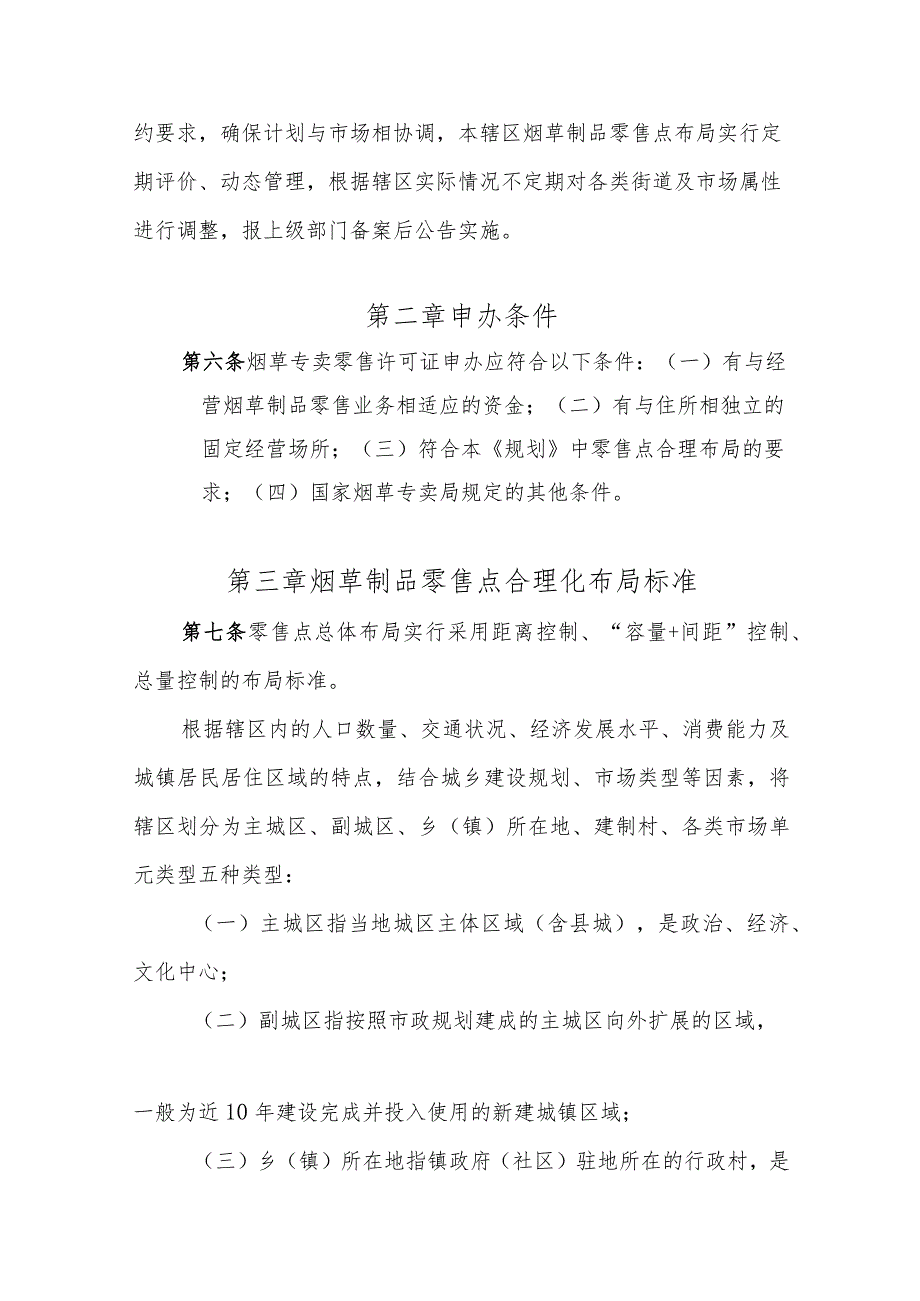 约要求，确保计划与市场相协调，本辖区烟草制品零售点布局实行定期评价、动态管理，根据辖区实际情况不定期对各类街道及市场属性进行调整，报上级部门备案后公告实施。

第二章申办条件

第六条烟草专卖零售许可证申办应符合以下条件：（一）有与经营烟草制品零售业务相适应的资金；（二）有与住所相独立的固定经营场所；（三）符合本《规划》中零售点合理布局的要求；（四）国家烟草专卖局规定的其他条件。

第三章烟草制品零售点合理化布局标准

第七条零售点总体布局实行采用距离控制、“容量+间距”控制、总量控制的布局标准。

根据辖区内的人口数量、交通状况、经济发展水平、消费能力及城镇居民居住区域的特点，结合城乡建设规划、市场类型等因素，将辖区划分为主城区、副城区、乡（镇）所在地、建制村、各类市场单元类型五种类型：

（一）主城区指当地城区主体区域（含县城），是政治、经济、文化中心；

（二）副城区指按照市政规划建成的主城区向外扩展的区域，

一般为近10年建设完成并投入使用的新建城镇区域；

（三）乡（镇）所在地指镇政府（社区）驻地所在的行政村，是